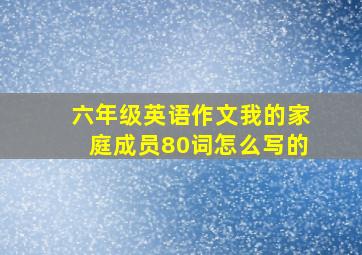 六年级英语作文我的家庭成员80词怎么写的